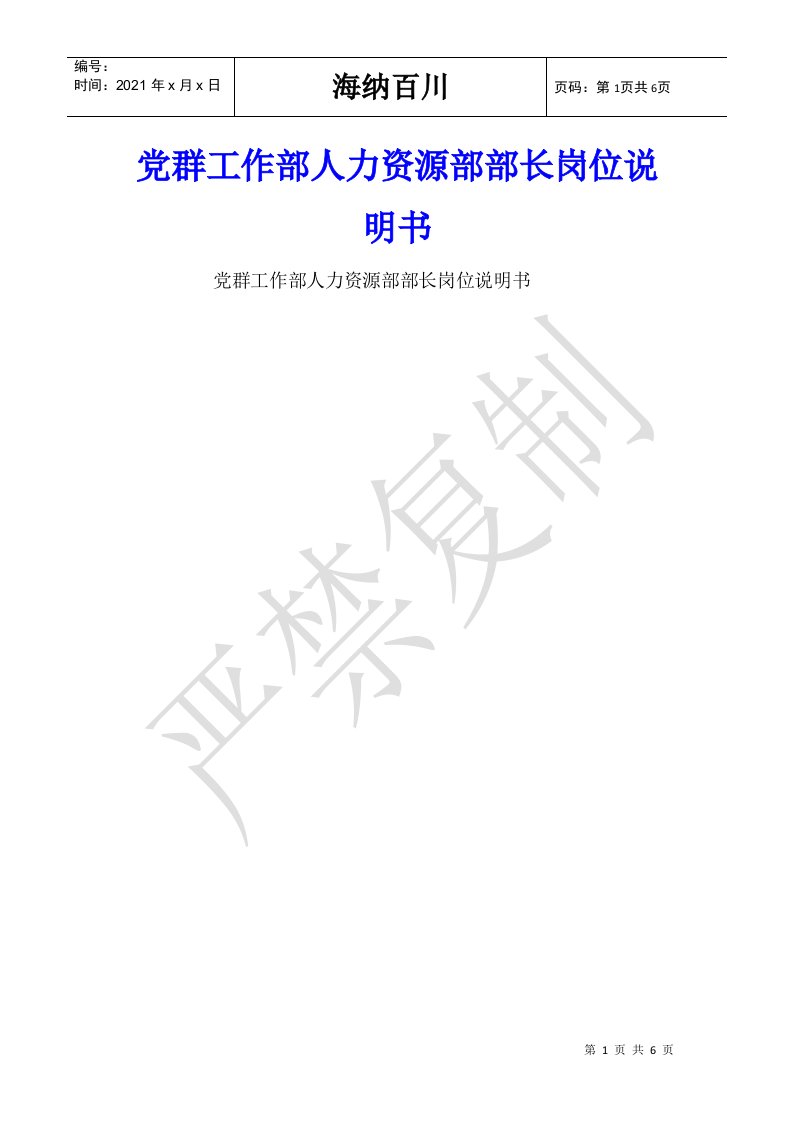 | 编号：<br>时间：2021 年 x 月 x 日 | 海纳百川 | 页码：第 1页共 6页 |
|---|---|---|

党群工作部人力资源部部长岗位说明书

党群工作部人力资源部部长岗位说明书

严禁复制

第 1 页 共 6 页